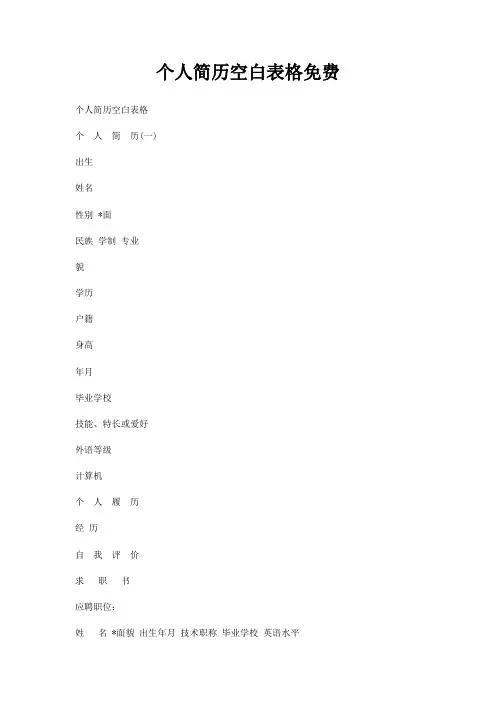 个人简历空白表格免费

个人简历空白表格

个 人 简 历(一)

出生

姓名

性别 *面

民族 学制 专业

貌

学历

户籍

身高

年月

毕业学校

技能、特长或爱好

外语等级

计算机

个 人 履 历

经 历

自 我 评 价

求 职 书

应聘职位:

姓 名 *面貌 出生年月 技术职称 毕业学校 英语水平